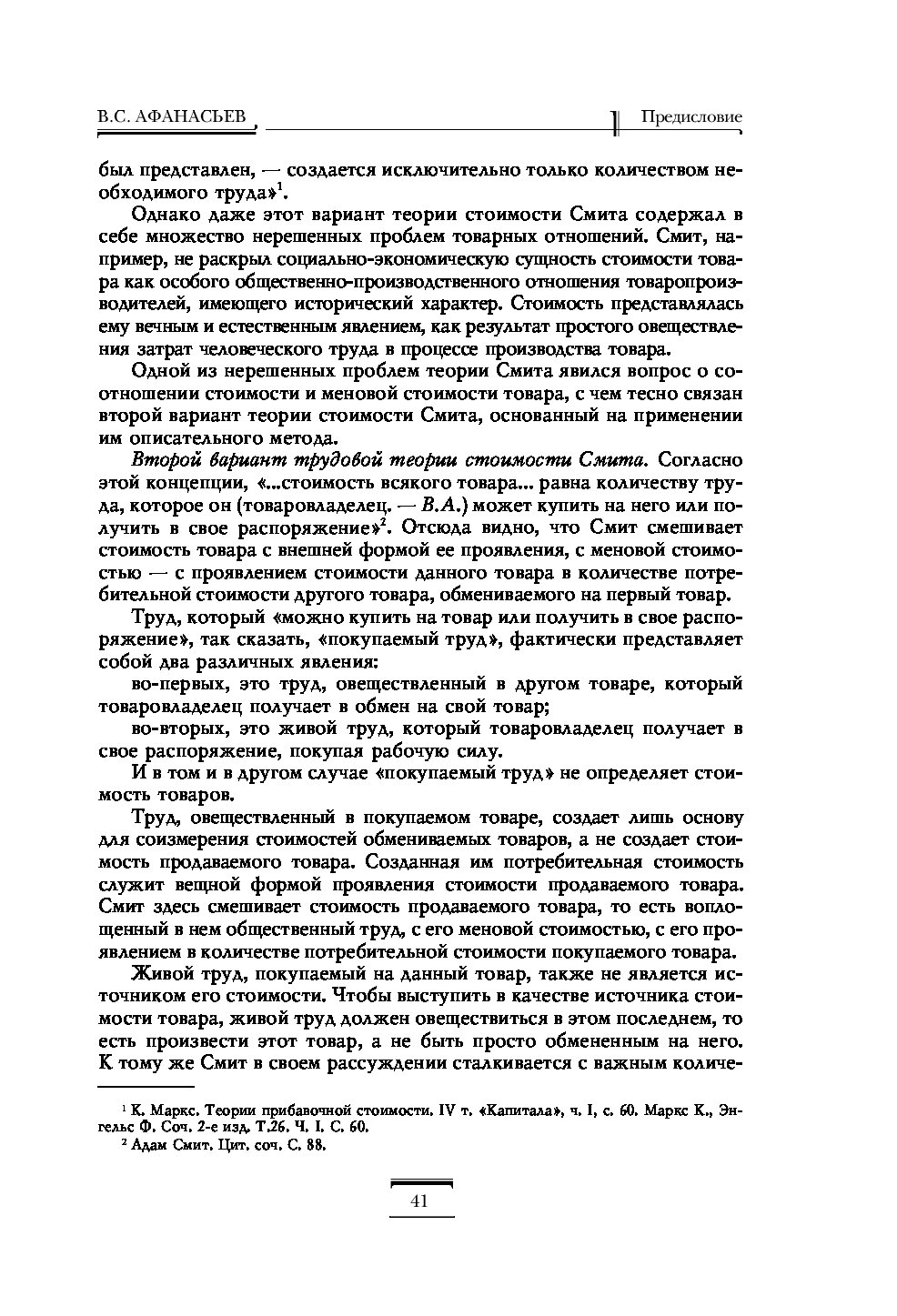 В.С. АФАНАСЬЕВ

Предисловие

был представлен, — создается исключительно только количеством необходимого труда»$^1$.

Однако даже этот вариант теории стоимости Смита содержал в себе множество нерешенных проблем товарных отношений. Смит, например, не раскрыл социально-экономическую сущность стоимости товара как особого общественно-производственного отношения товаропроизводителей, имеющего исторический характер. Стоимость представлялась ему вечным и естественным явлением, как результат простого овеществления затрат человеческого труда в процессе производства товара.

Одной из нерешенных проблем теории Смита явился вопрос о соотношении стоимости и меновой стоимости товара, с чем тесно связан второй вариант теории стоимости Смита, основанный на применении им описательного метода.

Второй вариант трудовой теории стоимости Смита. Согласно этой концепции, «...стоимость всякого товара... равна количеству труда, которое он (товаровладелец. — В.А.) может купить на него или получить в свое распоряжение»$^2$. Отсюда видно, что Смит смешивает стоимость товара с внешней формой ее проявления, с меновой стоимостью — с проявлением стоимости данного товара в количестве потребительной стоимости другого товара, обмениваемого на первый товар.

Труд, который «можно купить на товар или получить в свое распоряжение», так сказать, «покупаемый труд», фактически представляет собой два различных явления:

во-первых, это труд, овеществленный в другом товаре, который товаровладелец получает в обмен на свой товар;

во-вторых, это живой труд, который товаровладелец получает в свое распоряжение, покупая рабочую силу.

И в том и в другом случае «покупаемый труд» не определяет стоимость товаров.

Труд, овеществленный в покупаемом товаре, создает лишь основу для соизмерения стоимостей обмениваемых товаров, а не создает стоимость продаваемого товара. Созданная им потребительная стоимость служит вещной формой проявления стоимости продаваемого товара. Смит здесь смешивает стоимость продаваемого товара, то есть воплощенный в нем общественный труд, с его меновой стоимостью, с его проявлением в количестве потребительной стоимости покупаемого товара.

Живой труд, покупаемый на данный товар, также не является источником его стоимости. Чтобы выступить в качестве источника стоимости товара, живой труд должен овеществиться в этом последнем, то есть произвести этот товар, а не быть просто обмененным на него. К тому же Смит в своем рассуждении сталкивается с важным количе-

$^1$ К. Маркс. Теории прибавочной стоимости. IV т. «Капитала», ч. I, с. 60. Маркс К., Энгельс Ф. Соч. 2-е изд. Т.26. Ч. I. С. 60.
$^2$ Адам Смит. Цит. соч. С. 88.

41